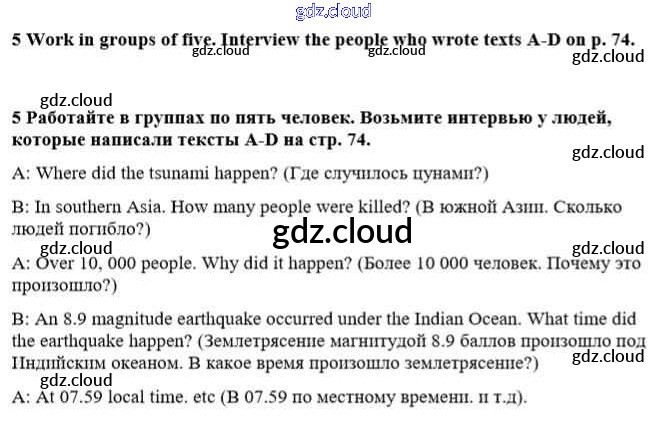 5 Work in groups of five. Interview the people who wrote texts A-D on p. 74.

5 Работайте в группах по пять человек. Возьмите интервью у людей, которые написали тексты A-D на стр. 74.

A: Where did the tsunami happen? (Где случилось цунами?)

B: In southern Asia. How many people were killed? (В южной Азии. Сколько людей погибло?)

A: Over 10, 000 people. Why did it happen? (Более 10 000 человек. Почему это произошло?)

B: An 8.9 magnitude earthquake occurred under the Indian Ocean. What time did the earthquake happen? (Землетрясение магнитудой 8.9 баллов произошло под Индийским океаном. В какое время произошло землетрясение?)

A: At 07.59 local time. etc (В 07.59 по местному времени. и т.д).

gdz.cloud